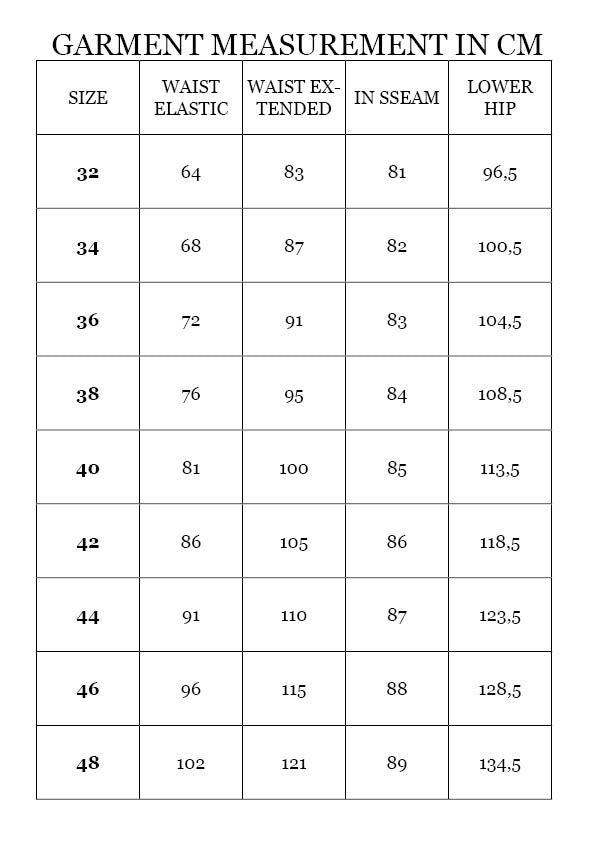 GARMENT MEASUREMENT IN CM

| SIZE | WAIST ELASTIC | WAIST EXTENDED | IN SSEAM | LOWER HIP |
|---|---|---|---|---|
| 32 | 64 | 83 | 81 | 96,5 |
| 34 | 68 | 87 | 82 | 100,5 |
| 36 | 72 | 91 | 83 | 104,5 |
| 38 | 76 | 95 | 84 | 108,5 |
| 40 | 81 | 100 | 85 | 113,5 |
| 42 | 86 | 105 | 86 | 118,5 |
| 44 | 91 | 110 | 87 | 123,5 |
| 46 | 96 | 115 | 88 | 128,5 |
| 48 | 102 | 121 | 89 | 134,5 |